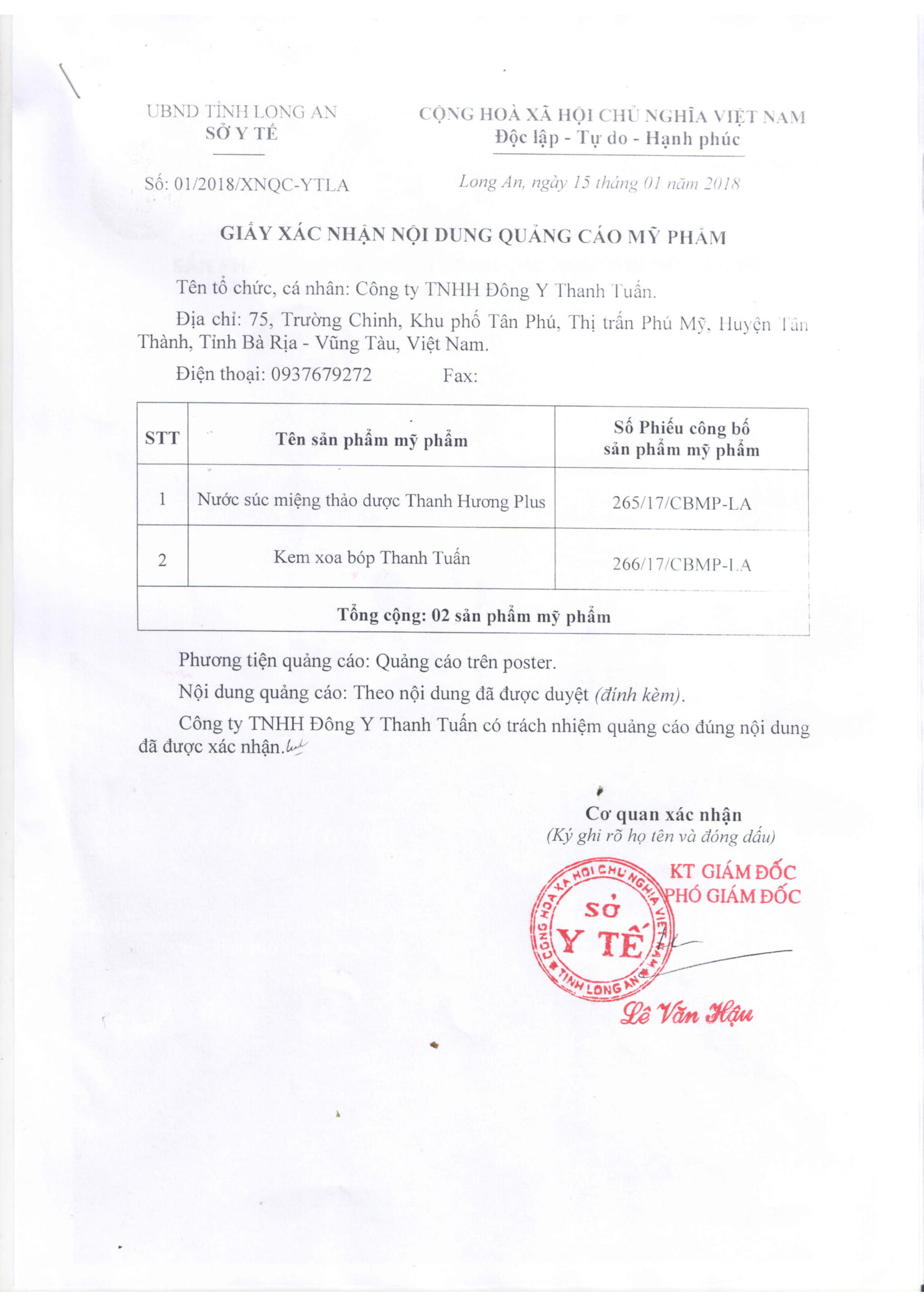 UBND TỈNH LONG AN
SỞ Y TẾ

CỘNG HOÀ XÃ HỘI CHỦ NGHĨA VIỆT NAM
Độc lập - Tự do - Hạnh phúc

Số: 01/2018/XNQC-YTLA

Long An, ngày 15 tháng 01 năm 2018

GIẤY XÁC NHẬN NỘI DUNG QUẢNG CÁO MỸ PHẨM

Tên tổ chức, cá nhân: Công ty TNHH Đông Y Thanh Tuấn.

Địa chỉ: 75, Trường Chinh, Khu phố Tân Phú, Thị trấn Phú Mỹ, Huyện Tân Thành, Tỉnh Bà Rịa - Vũng Tàu, Việt Nam.

Điện thoại: 0937679272 Fax:

| STT | Tên sản phẩm mỹ phẩm | Số Phiếu công bố sản phẩm mỹ phẩm |
|---|---|---|
| 1 | Nước súc miệng thảo dược Thanh Hương Plus | 265/17/CBMP-LA |
| 2 | Kem xoa bóp Thanh Tuấn | 266/17/CBMP-LA |
| Tổng cộng: 02 sản phẩm mỹ phẩm | | |

Phương tiện quảng cáo: Quảng cáo trên poster.

Nội dung quảng cáo: Theo nội dung đã được duyệt (đính kèm).

Công ty TNHH Đông Y Thanh Tuấn có trách nhiệm quảng cáo đúng nội dung đã được xác nhận.

Cơ quan xác nhận
(Ký ghi rõ họ tên và đóng dấu)

KT GIÁM ĐỐC
PHÓ GIÁM ĐỐC

CỘNG HOÀ XÃ HỘI CHỦ NGHĨA VIỆT NAM
SỞ Y TẾ
TỈNH LONG AN

Lê Văn Hậu